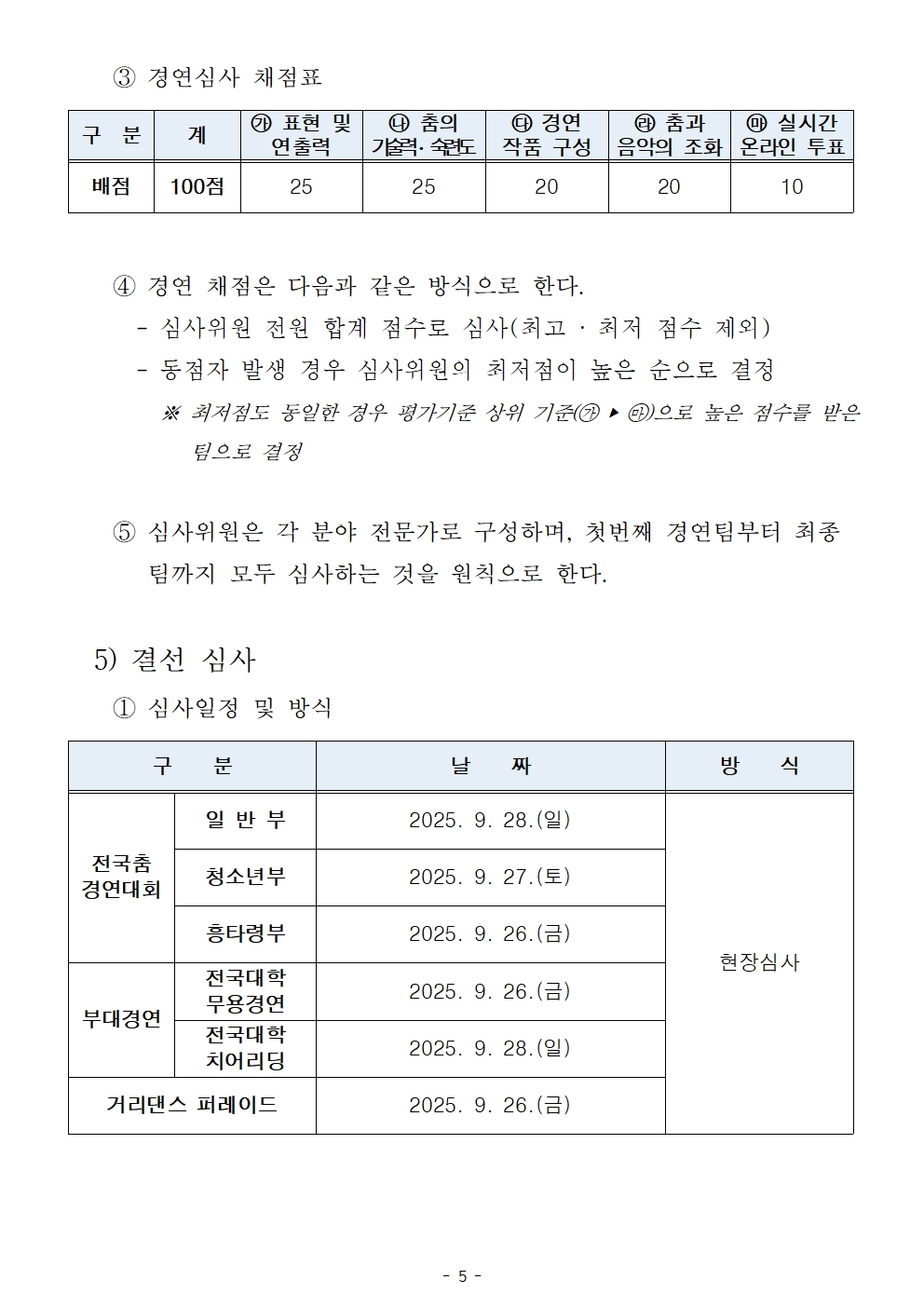 ③ 경연심사 채점표

| 구 분 | 계 | ㉮ 표현 및 연출력 | ㉯ 춤의 기술력·숙련도 | ㉰ 경연 작품 구성 | ㉱ 춤과 음악의 조화 | ㉲ 실시간 온라인 투표 |
|---|---|---|---|---|---|---|
| 배점 | 100점 | 25 | 25 | 20 | 20 | 10 |

④ 경연 채점은 다음과 같은 방식으로 한다.

- 심사위원 전원 합계 점수로 심사(최고 · 최저 점수 제외)

- 동점자 발생 경우 심사위원의 최저점이 높은 순으로 결정

※ 최저점도 동일한 경우 평가기준 상위 기준(㉮ ▸ ㉲)으로 높은 점수를 받은 팀으로 결정

⑤ 심사위원은 각 분야 전문가로 구성하며, 첫번째 경연팀부터 최종 팀까지 모두 심사하는 것을 원칙으로 한다.

5) 결선 심사

① 심사일정 및 방식

| 구 분 | | 날 짜 | 방 식 |
|---|---|---|---|
| 전국춤 경연대회 | 일 반 부 | 2025. 9. 28.(일) | 현장심사 |
| | 청소년부 | 2025. 9. 27.(토) | |
| | 흥타령부 | 2025. 9. 26.(금) | |
| 부대경연 | 전국대학 무용경연 | 2025. 9. 26.(금) | |
| | 전국대학 치어리딩 | 2025. 9. 28.(일) | |
| 거리댄스 퍼레이드 | | 2025. 9. 26.(금) | |

- 5 -